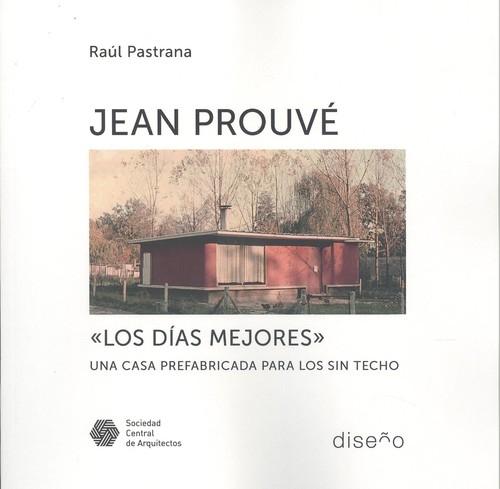 Raúl Pastrana

JEAN PROUVÉ

«LOS DÍAS MEJORES»

UNA CASA PREFABRICADA PARA LOS SIN TECHO

Sociedad
Central
de Arquitectos

diseño